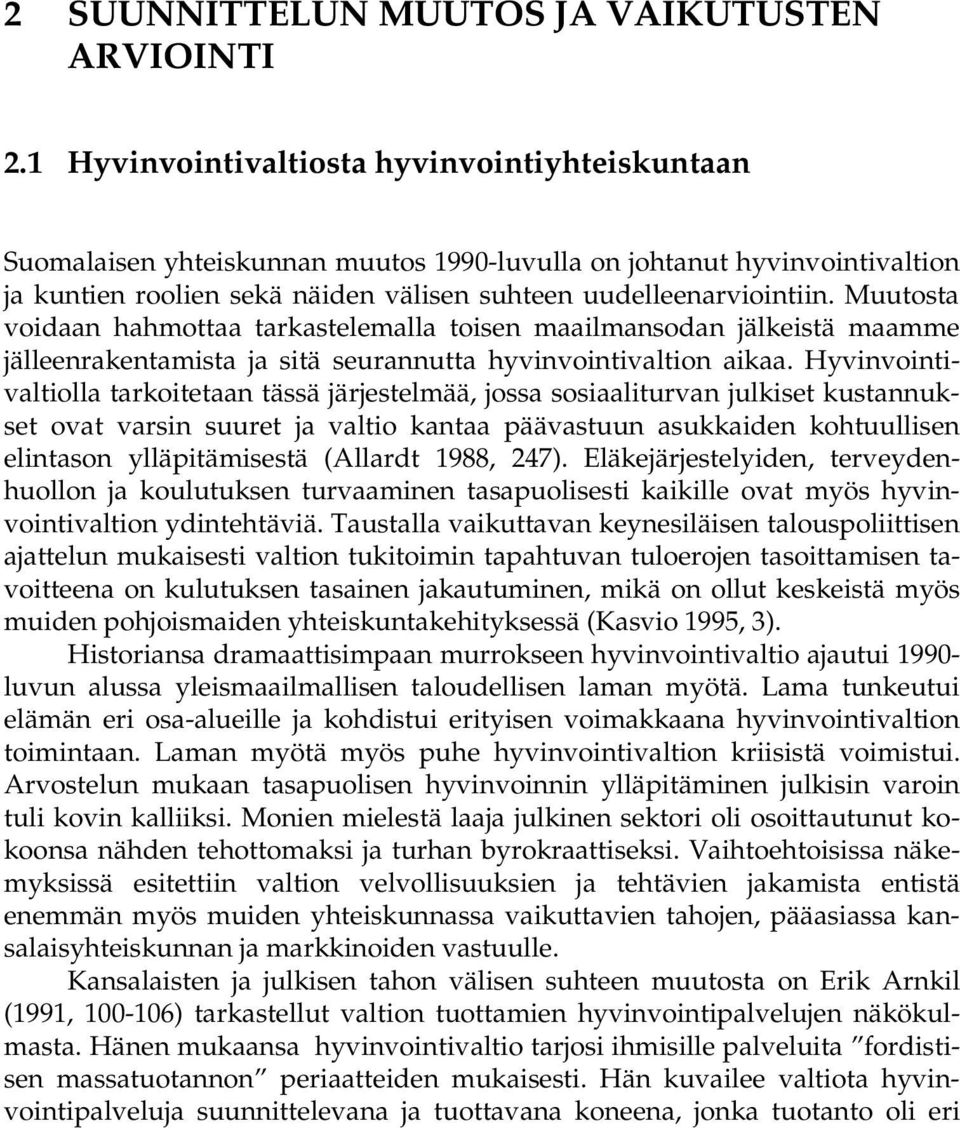 2 SUUNNITTELUN MUUTOS JA VAIKUTUSTEN ARVIOINTI

2.1 Hyvinvointivaltiosta hyvinvointiyhteiskuntaan

Suomalaisen yhteiskunnan muutos 1990-luvulla on johtanut hyvinvointivaltion ja kuntien roolien sekä näiden välisen suhteen uudelleenarviointiin. Muutosta voidaan hahmottaa tarkastelemalla toisen maailmansodan jälkeistä maamme jälleenrakentamista ja sitä seurannutta hyvinvointivaltion aikaa. Hyvinvointivaltiolla tarkoitetaan tässä järjestelmää, jossa sosiaaliturvan julkiset kustannukset ovat varsin suuret ja valtio kantaa päävastuun asukkaiden kohtuullisen elintason ylläpitämisestä (Allardt 1988, 247). Eläkejärjestelyiden, terveydenhuollon ja koulutuksen turvaaminen tasapuolisesti kaikille ovat myös hyvinvointivaltion ydintehtäviä. Taustalla vaikuttavan keynesiläisen talouspoliittisen ajattelun mukaisesti valtion tukitoimin tapahtuvan tuloerojen tasoittamisen tavoitteena on kulutuksen tasainen jakautuminen, mikä on ollut keskeistä myös muiden pohjoismaiden yhteiskuntakehityksessä (Kasvio 1995, 3).

Historiansa dramaattisimpaan murrokseen hyvinvointivaltio ajautui 1990-luvun alussa yleismaailmallisen taloudellisen laman myötä. Lama tunkeutui elämän eri osa-alueille ja kohdistui erityisen voimakkaana hyvinvointivaltion toimintaan. Laman myötä myös puhe hyvinvointivaltion kriisistä voimistui. Arvostelun mukaan tasapuolisen hyvinvoinnin ylläpitäminen julkisin varoin tuli kovin kalliiksi. Monien mielestä laaja julkinen sektori oli osoittautunut kokoonsa nähden tehottomaksi ja turhan byrokraattiseksi. Vaihtoehtoisissa näkemyksissä esitettiin valtion velvollisuuksien ja tehtävien jakamista entistä enemmän myös muiden yhteiskunnassa vaikuttavien tahojen, pääasiassa kansalaisyhteiskunnan ja markkinoiden vastuulle.

Kansalaisten ja julkisen tahon välisen suhteen muutosta on Erik Arnkil (1991, 100-106) tarkastellut valtion tuottamien hyvinvointipalvelujen näkökulmasta. Hänen mukaansa hyvinvointivaltio tarjosi ihmisille palveluita ”fordistisen massatuotannon” periaatteiden mukaisesti. Hän kuvailee valtiota hyvinvointipalveluja suunnittelevana ja tuottavana koneena, jonka tuotanto oli eri